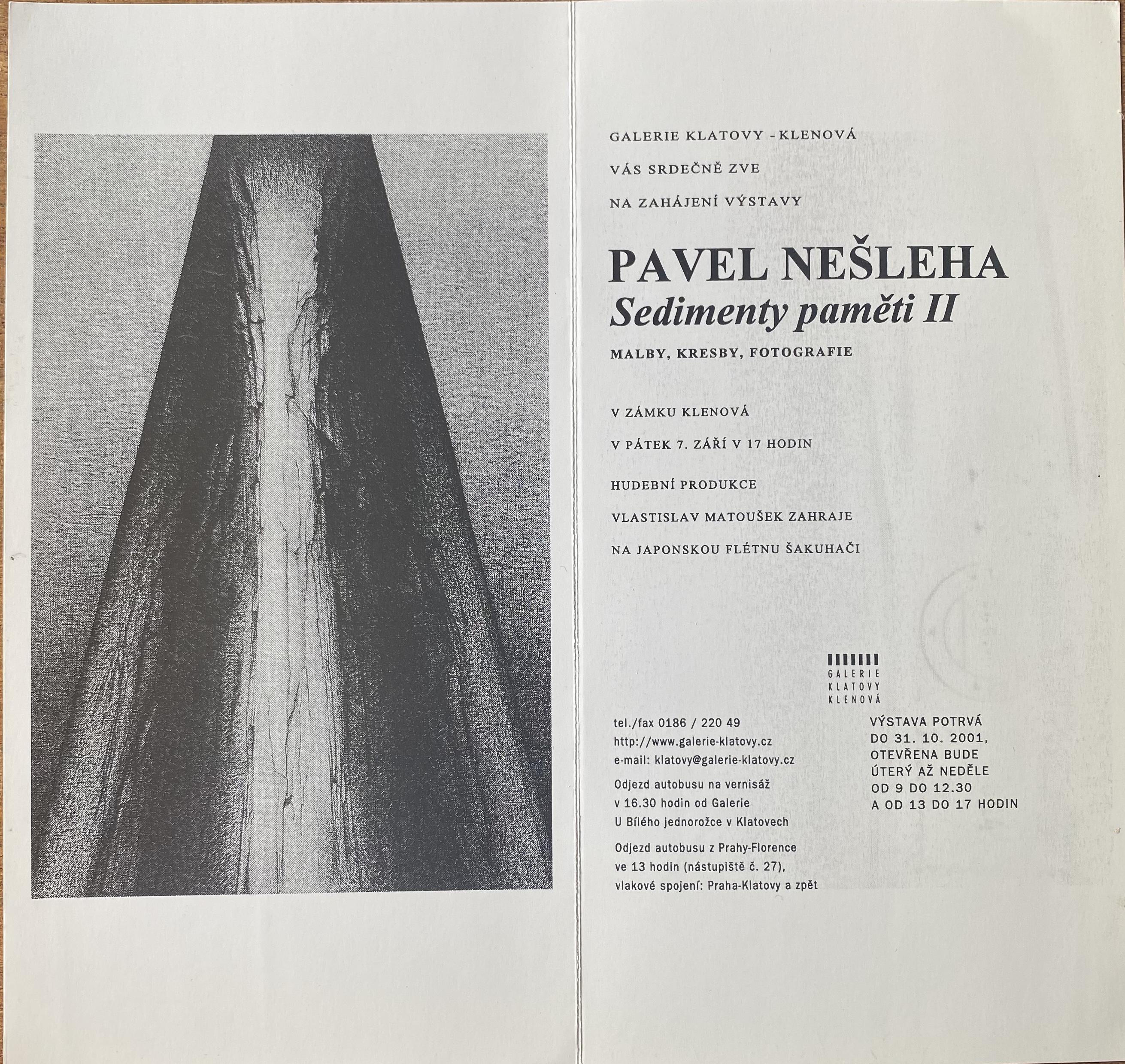 GALERIE KLATOVY - KLENOVÁ

VÁS SRDEČNĚ ZVE

NA ZAHÁJENÍ VÝSTAVY

PAVEL NEŠLEHA

Sedimenty paměti II

MALBY, KRESBY, FOTOGRAFIE

V ZÁMKU KLENOVÁ

V PÁTEK 7. ZÁŘÍ V 17 HODIN

HUDEBNÍ PRODUKCE

VLASTISLAV MATOUŠEK ZAHRAJE

NA JAPONSKOU FLÉTNU ŠAKUHAČI

GALERIE KLATOVY KLENOVÁ

tel./fax 0186 / 220 49
http://www.galerie-klatovy.cz
e-mail: klatovy@galerie-klatovy.cz

Odjezd autobusu na vernisáž v 16.30 hodin od Galerie U Bílého jednorožce v Klatovech

Odjezd autobusu z Prahy-Florence ve 13 hodin (nástupiště č. 27), vlakové spojení: Praha-Klatovy a zpět

VÝSTAVA POTRVÁ DO 31. 10. 2001, OTEVŘENA BUDE ÚTERÝ AŽ NEDĚLE OD 9 DO 12.30 A OD 13 DO 17 HODIN